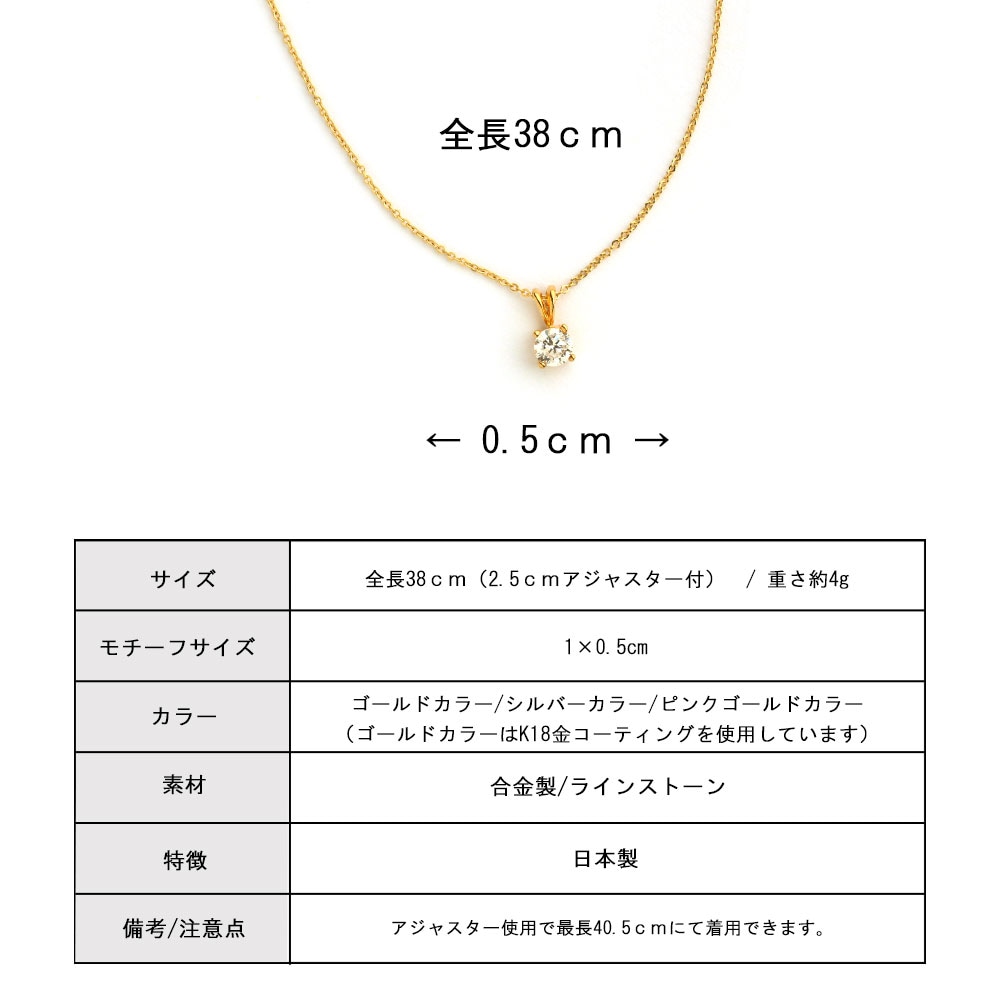 全長38ｃｍ

← 0.5ｃｍ →

| サイズ | 全長38ｃｍ（2.5ｃｍアジャスター付） / 重さ約4g |
|---|---|
| モチーフサイズ | 1×0.5㎝ |
| カラー | ゴールドカラー/シルバーカラー/ピンクゴールドカラー（ゴールドカラーはK18金コーティングを使用しています） |
| 素材 | 合金製/ラインストーン |
| 特徴 | 日本製 |
| 備考/注意点 | アジャスター使用で最長40.5ｃｍにて着用できます。 |